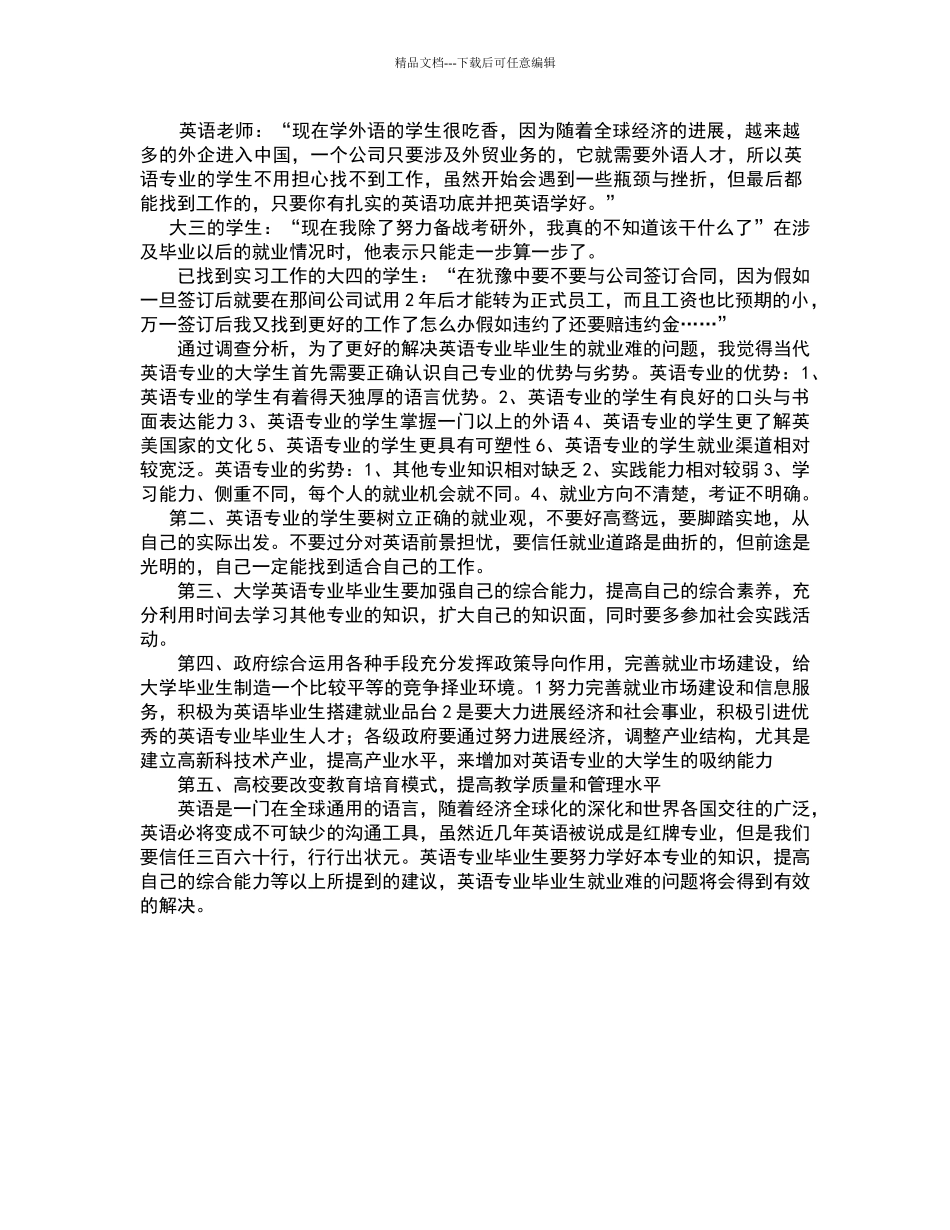 精品文档---下载后可任意编辑

英语老师：“现在学外语的学生很吃香，因为随着全球经济的进展，越来越多的外企进入中国，一个公司只要涉及外贸业务的，它就需要外语人才，所以英语专业的学生不用担心找不到工作，虽然开始会遇到一些瓶颈与挫折，但最后都能找到工作的，只要你有扎实的英语功底并把英语学好。”

大三的学生：“现在我除了努力备战考研外，我真的不知道该干什么了”在涉及毕业以后的就业情况时，他表示只能走一步算一步了。

已找到实习工作的大四的学生：“在犹豫中要不要与公司签订合同，因为假如一旦签订后就要在那间公司试用 2 年后才能转为正式员工，而且工资也比预期的小，万一签订后我又找到更好的工作了怎么办假如违约了还要赔违约金……”

通过调查分析，为了更好的解决英语专业毕业生的就业难的问题，我觉得当代英语专业的大学生首先需要正确认识自己专业的优势与劣势。英语专业的优势：1、英语专业的学生有着得天独厚的语言优势。2、英语专业的学生有良好的口头与书面表达能力 3、英语专业的学生掌握一门以上的外语 4、英语专业的学生更了解英美国家的文化 5、英语专业的学生更具有可塑性 6、英语专业的学生就业渠道相对较宽泛。英语专业的劣势：1、其他专业知识相对缺乏 2、实践能力相对较弱 3、学习能力、侧重不同，每个人的就业机会就不同。4、就业方向不清楚，考证不明确。

第二、英语专业的学生要树立正确的就业观，不要好高骛远，要脚踏实地，从自己的实际出发。不要过分对英语前景担忧，要信任就业道路是曲折的，但前途是光明的，自己一定能找到适合自己的工作。

第三、大学英语专业毕业生要加强自己的综合能力，提高自己的综合素养，充分利用时间去学习其他专业的知识，扩大自己的知识面，同时要多参加社会实践活动。

第四、政府综合运用各种手段充分发挥政策导向作用，完善就业市场建设，给大学毕业生制造一个比较平等的竞争择业环境。1 努力完善就业市场建设和信息服务，积极为英语毕业生搭建就业品台 2 是要大力进展经济和社会事业，积极引进优秀的英语专业毕业生人才；各级政府要通过努力进展经济，调整产业结构，尤其是建立高新科技术产业，提高产业水平，来增加对英语专业的大学生的吸纳能力

第五、高校要改变教育培育模式，提高教学质量和管理水平

英语是一门在全球通用的语言，随着经济全球化的深化和世界各国交往的广泛，英语必将变成不可缺少的沟通工具，虽然近几年英语被说成是红牌专业，但是我们要信任三百六十行，行行出状元。英语专业毕业生要努力学好本专业的知识，提高自己的综合能力等以上所提到的建议，英语专业毕业生就业难的问题将会得到有效的解决。